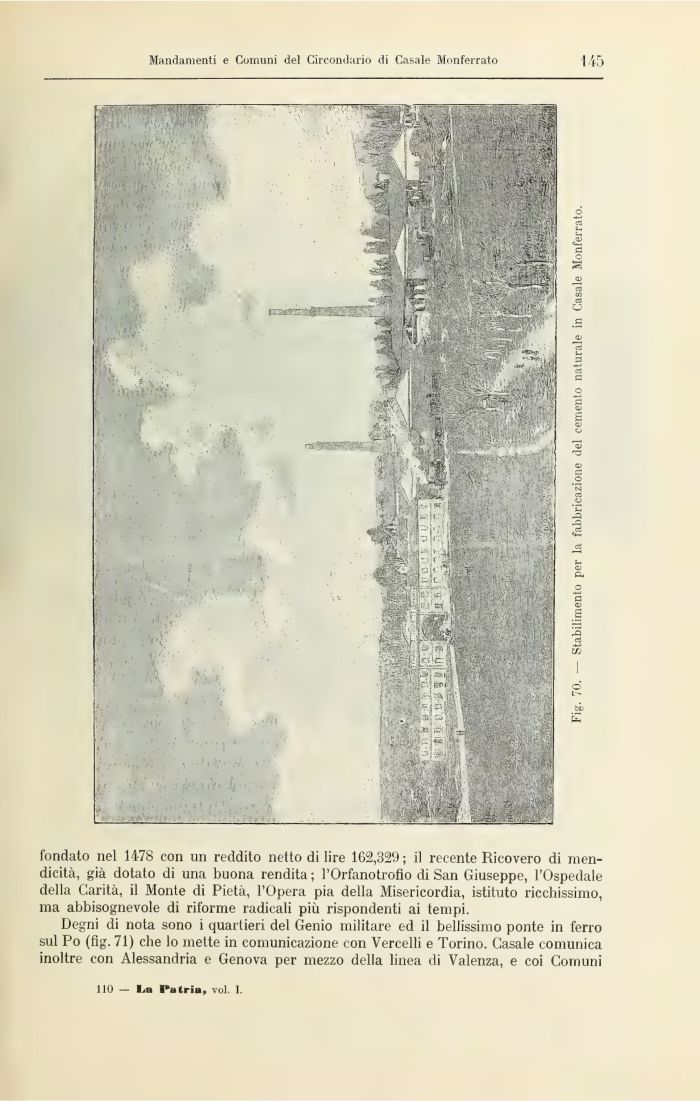 Mandamenti e Comuni del Circondario di Casale Monferrato 145

Fig. 70. — Stabilimento per la fabbricazione del cemento naturale in Casale Monferrato.

fondato nel 1478 con un reddito netto di lire 162,329; il recente Ricovero di mendicità, già dotato di una buona rendita; l'Orfanotrofio di San Giuseppe, l'Ospedale della Carità, il Monte di Pietà, l'Opera pia della Misericordia, istituto ricchissimo, ma abbisognevole di riforme radicali più rispondenti ai tempi.

Degni di nota sono i quartieri del Genio militare ed il bellissimo ponte in ferro sul Po (fig. 71) che lo mette in comunicazione con Vercelli e Torino. Casale comunica inoltre con Alessandria e Genova per mezzo della linea di Valenza, e coi Comuni

110 — La Patria, vol. I.